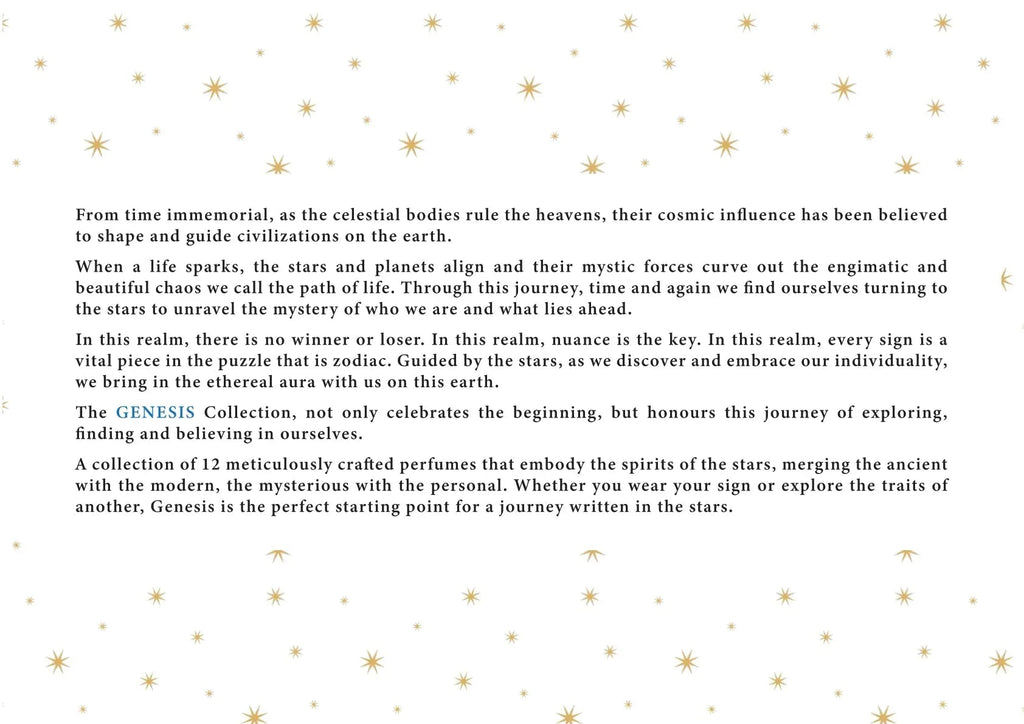 From time immemorial, as the celestial bodies rule the heavens, their cosmic influence has been believed to shape and guide civilizations on the earth.

When a life sparks, the stars and planets align and their mystic forces curve out the engimatic and beautiful chaos we call the path of life. Through this journey, time and again we find ourselves turning to the stars to unravel the mystery of who we are and what lies ahead.

In this realm, there is no winner or loser. In this realm, nuance is the key. In this realm, every sign is a vital piece in the puzzle that is zodiac. Guided by the stars, as we discover and embrace our individuality, we bring in the ethereal aura with us on this earth.

The GENESIS Collection, not only celebrates the beginning, but honours this journey of exploring, finding and believing in ourselves.

A collection of 12 meticulously crafted perfumes that embody the spirits of the stars, merging the ancient with the modern, the mysterious with the personal. Whether you wear your sign or explore the traits of another, Genesis is the perfect starting point for a journey written in the stars.